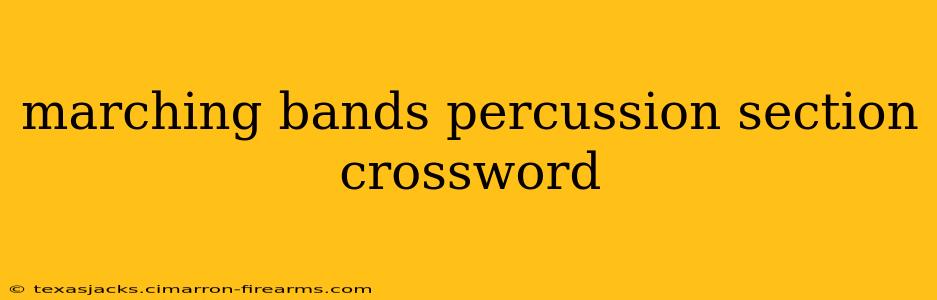 marching bands percussion section crossword

© texasjacks.cimarron-firearms.com